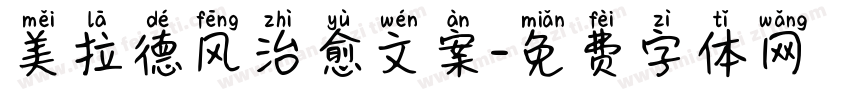 měi lā dé fēng zhì yù wén àn miǎn fèi zì tǐ wǎng
美拉德风治愈文案-免费字体网